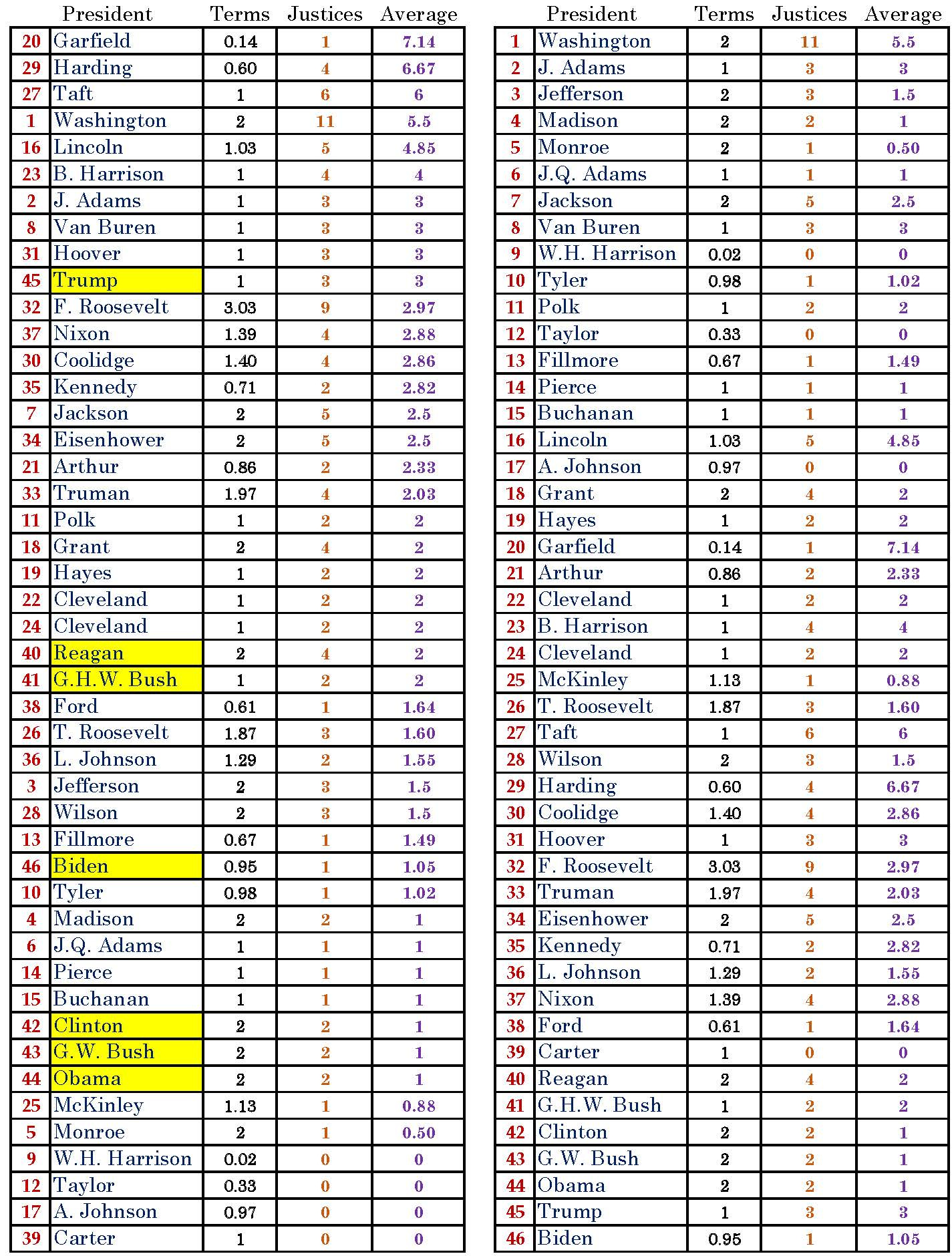 | | President | Terms | Justices | Average |
|---|---|---|---|---|
| 20 | Garfield | 0.14 | 1 | 7.14 |
| 29 | Harding | 0.60 | 4 | 6.67 |
| 27 | Taft | 1 | 6 | 6 |
| 1 | Washington | 2 | 11 | 5.5 |
| 16 | Lincoln | 1.03 | 5 | 4.85 |
| 23 | B. Harrison | 1 | 4 | 4 |
| 2 | J. Adams | 1 | 3 | 3 |
| 8 | Van Buren | 1 | 3 | 3 |
| 31 | Hoover | 1 | 3 | 3 |
| 45 | Trump | 1 | 3 | 3 |
| 32 | F. Roosevelt | 3.03 | 9 | 2.97 |
| 37 | Nixon | 1.39 | 4 | 2.88 |
| 30 | Coolidge | 1.40 | 4 | 2.86 |
| 35 | Kennedy | 0.71 | 2 | 2.82 |
| 7 | Jackson | 2 | 5 | 2.5 |
| 34 | Eisenhower | 2 | 5 | 2.5 |
| 21 | Arthur | 0.86 | 2 | 2.33 |
| 33 | Truman | 1.97 | 4 | 2.03 |
| 11 | Polk | 1 | 2 | 2 |
| 18 | Grant | 2 | 4 | 2 |
| 19 | Hayes | 1 | 2 | 2 |
| 22 | Cleveland | 1 | 2 | 2 |
| 24 | Cleveland | 1 | 2 | 2 |
| 40 | Reagan | 2 | 4 | 2 |
| 41 | G.H.W. Bush | 1 | 2 | 2 |
| 38 | Ford | 0.61 | 1 | 1.64 |
| 26 | T. Roosevelt | 1.87 | 3 | 1.60 |
| 36 | L. Johnson | 1.29 | 2 | 1.55 |
| 3 | Jefferson | 2 | 3 | 1.5 |
| 28 | Wilson | 2 | 3 | 1.5 |
| 13 | Fillmore | 0.67 | 1 | 1.49 |
| 46 | Biden | 0.95 | 1 | 1.05 |
| 10 | Tyler | 0.98 | 1 | 1.02 |
| 4 | Madison | 2 | 2 | 1 |
| 6 | J.Q. Adams | 1 | 1 | 1 |
| 14 | Pierce | 1 | 1 | 1 |
| 15 | Buchanan | 1 | 1 | 1 |
| 42 | Clinton | 2 | 2 | 1 |
| 43 | G.W. Bush | 2 | 2 | 1 |
| 44 | Obama | 2 | 2 | 1 |
| 25 | McKinley | 1.13 | 1 | 0.88 |
| 5 | Monroe | 2 | 1 | 0.50 |
| 9 | W.H. Harrison | 0.02 | 0 | 0 |
| 12 | Taylor | 0.33 | 0 | 0 |
| 17 | A. Johnson | 0.97 | 0 | 0 |
| 39 | Carter | 1 | 0 | 0 |

| | President | Terms | Justices | Average |
|---|---|---|---|---|
| 1 | Washington | 2 | 11 | 5.5 |
| 2 | J. Adams | 1 | 3 | 3 |
| 3 | Jefferson | 2 | 3 | 1.5 |
| 4 | Madison | 2 | 2 | 1 |
| 5 | Monroe | 2 | 1 | 0.50 |
| 6 | J.Q. Adams | 1 | 1 | 1 |
| 7 | Jackson | 2 | 5 | 2.5 |
| 8 | Van Buren | 1 | 3 | 3 |
| 9 | W.H. Harrison | 0.02 | 0 | 0 |
| 10 | Tyler | 0.98 | 1 | 1.02 |
| 11 | Polk | 1 | 2 | 2 |
| 12 | Taylor | 0.33 | 0 | 0 |
| 13 | Fillmore | 0.67 | 1 | 1.49 |
| 14 | Pierce | 1 | 1 | 1 |
| 15 | Buchanan | 1 | 1 | 1 |
| 16 | Lincoln | 1.03 | 5 | 4.85 |
| 17 | A. Johnson | 0.97 | 0 | 0 |
| 18 | Grant | 2 | 4 | 2 |
| 19 | Hayes | 1 | 2 | 2 |
| 20 | Garfield | 0.14 | 1 | 7.14 |
| 21 | Arthur | 0.86 | 2 | 2.33 |
| 22 | Cleveland | 1 | 2 | 2 |
| 23 | B. Harrison | 1 | 4 | 4 |
| 24 | Cleveland | 1 | 2 | 2 |
| 25 | McKinley | 1.13 | 1 | 0.88 |
| 26 | T. Roosevelt | 1.87 | 3 | 1.60 |
| 27 | Taft | 1 | 6 | 6 |
| 28 | Wilson | 2 | 3 | 1.5 |
| 29 | Harding | 0.60 | 4 | 6.67 |
| 30 | Coolidge | 1.40 | 4 | 2.86 |
| 31 | Hoover | 1 | 3 | 3 |
| 32 | F. Roosevelt | 3.03 | 9 | 2.97 |
| 33 | Truman | 1.97 | 4 | 2.03 |
| 34 | Eisenhower | 2 | 5 | 2.5 |
| 35 | Kennedy | 0.71 | 2 | 2.82 |
| 36 | L. Johnson | 1.29 | 2 | 1.55 |
| 37 | Nixon | 1.39 | 4 | 2.88 |
| 38 | Ford | 0.61 | 1 | 1.64 |
| 39 | Carter | 1 | 0 | 0 |
| 40 | Reagan | 2 | 4 | 2 |
| 41 | G.H.W. Bush | 1 | 2 | 2 |
| 42 | Clinton | 2 | 2 | 1 |
| 43 | G.W. Bush | 2 | 2 | 1 |
| 44 | Obama | 2 | 2 | 1 |
| 45 | Trump | 1 | 3 | 3 |
| 46 | Biden | 0.95 | 1 | 1.05 |